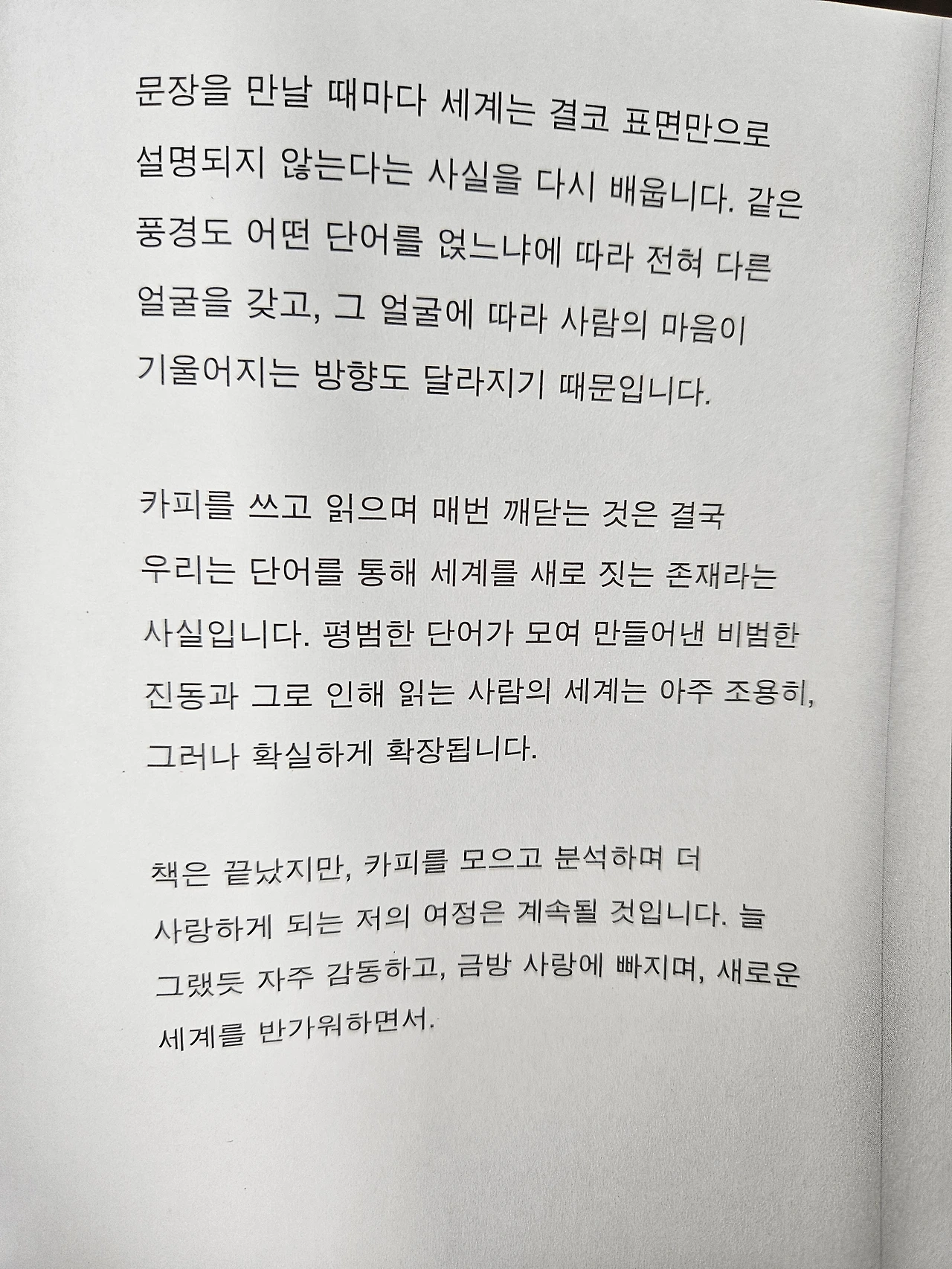 문장을 만날 때마다 세계는 결코 표면만으로 설명되지 않는다는 사실을 다시 배웁니다. 같은 풍경도 어떤 단어를 얹느냐에 따라 전혀 다른 얼굴을 갖고, 그 얼굴에 따라 사람의 마음이 기울어지는 방향도 달라지기 때문입니다.

카피를 쓰고 읽으며 매번 깨닫는 것은 결국 우리는 단어를 통해 세계를 새로 짓는 존재라는 사실입니다. 평범한 단어가 모여 만들어낸 비범한 진동과 그로 인해 읽는 사람의 세계는 아주 조용히, 그러나 확실하게 확장됩니다.

책은 끝났지만, 카피를 모으고 분석하며 더 사랑하게 되는 저의 여정은 계속될 것입니다. 늘 그랬듯 자주 감동하고, 금방 사랑에 빠지며, 새로운 세계를 반가워하면서.